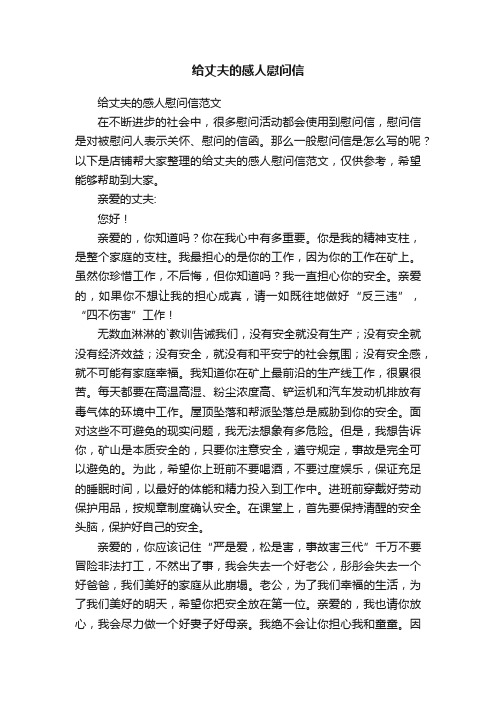 给丈夫的感人慰问信

给丈夫的感人慰问信范文

在不断进步的社会中，很多慰问活动都会使用到慰问信，慰问信是对被慰问人表示关怀、慰问的信函。那么一般慰问信是怎么写的呢？以下是店铺帮大家整理的给丈夫的感人慰问信范文，仅供参考，希望能够帮助到大家。

亲爱的丈夫:

您好！

亲爱的，你知道吗？你在我心中有多重要。你是我的精神支柱，是整个家庭的支柱。我最担心的是你的工作，因为你的工作在矿上。虽然你珍惜工作，不后悔，但你知道吗？我一直担心你的安全。亲爱的，如果你不想让我的担心成真，请一如既往地做好“反三违”，“四不伤害”工作！

无数血淋淋的`教训告诫我们，没有安全就没有生产；没有安全就没有经济效益；没有安全，就没有和平安宁的社会氛围；没有安全感，就不可能有家庭幸福。我知道你在矿上最前沿的生产线工作，很累很苦。每天都要在高温高湿、粉尘浓度高、铲运机和汽车发动机排放有毒气体的环境中工作。屋顶坠落和帮派坠落总是威胁到你的安全。面对这些不可避免的现实问题，我无法想象有多危险。但是，我想告诉你，矿山是本质安全的，只要你注意安全，遵守规定，事故是完全可以避免的。为此，希望你上班前不要喝酒，不要过度娱乐，保证充足的睡眠时间，以最好的体能和精力投入到工作中。进班前穿戴好劳动保护用品，按规章制度确认安全。在课堂上，首先要保持清醒的安全头脑，保护好自己的安全。

亲爱的，你应该记住“严是爱，松是害，事故害三代”千万不要冒险非法打工，不然出了事，我会失去一个好老公，彤彤会失去一个好爸爸，我们美好的家庭从此崩塌。老公，为了我们幸福的生活，为了我们美好的明天，希望你把安全放在第一位。亲爱的，我也请你放心，我会尽力做一个好妻子好母亲。我绝不会让你担心我和童童。因